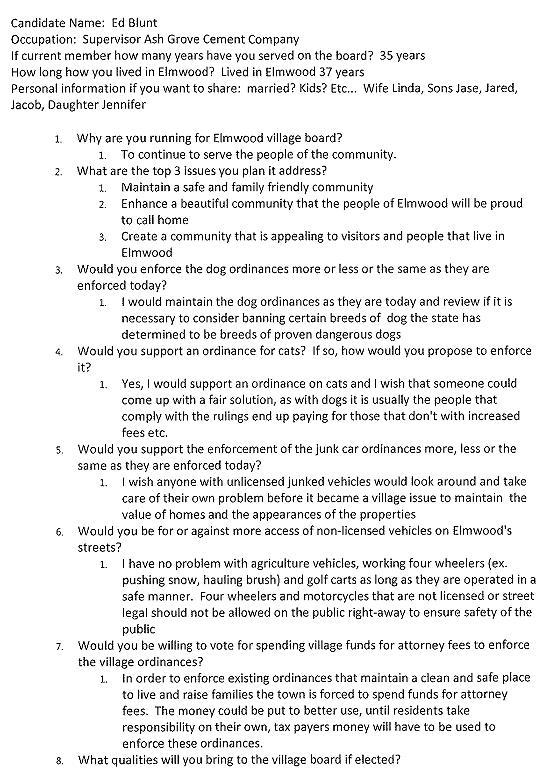 Candidate Name: Ed Blunt
Occupation: Supervisor Ash Grove Cement Company
If current member how many years have you served on the board? 35 years
How long how you lived in Elmwood? Lived in Elmwood 37 years
Personal information if you want to share: married? Kids? Etc... Wife Linda, Sons Jase, Jared, Jacob, Daughter Jennifer

1. Why are you running for Elmwood village board?
   1. To continue to serve the people of the community.
2. What are the top 3 issues you plan it address?
   1. Maintain a safe and family friendly community
   2. Enhance a beautiful community that the people of Elmwood will be proud to call home
   3. Create a community that is appealing to visitors and people that live in Elmwood
3. Would you enforce the dog ordinances more or less or the same as they are enforced today?
   1. I would maintain the dog ordinances as they are today and review if it is necessary to consider banning certain breeds of dog the state has determined to be breeds of proven dangerous dogs
4. Would you support an ordinance for cats? If so, how would you propose to enforce it?
   1. Yes, I would support an ordinance on cats and I wish that someone could come up with a fair solution, as with dogs it is usually the people that comply with the rulings end up paying for those that don't with increased fees etc.
5. Would you support the enforcement of the junk car ordinances more, less or the same as they are enforced today?
   1. I wish anyone with unlicensed junked vehicles would look around and take care of their own problem before it became a village issue to maintain the value of homes and the appearances of the properties
6. Would you be for or against more access of non-licensed vehicles on Elmwood's streets?
   1. I have no problem with agriculture vehicles, working four wheelers (ex. pushing snow, hauling brush) and golf carts as long as they are operated in a safe manner. Four wheelers and motorcycles that are not licensed or street legal should not be allowed on the public right-away to ensure safety of the public
7. Would you be willing to vote for spending village funds for attorney fees to enforce the village ordinances?
   1. In order to enforce existing ordinances that maintain a clean and safe place to live and raise families the town is forced to spend funds for attorney fees. The money could be put to better use, until residents take responsibility on their own, tax payers money will have to be used to enforce these ordinances.
8. What qualities will you bring to the village board if elected?